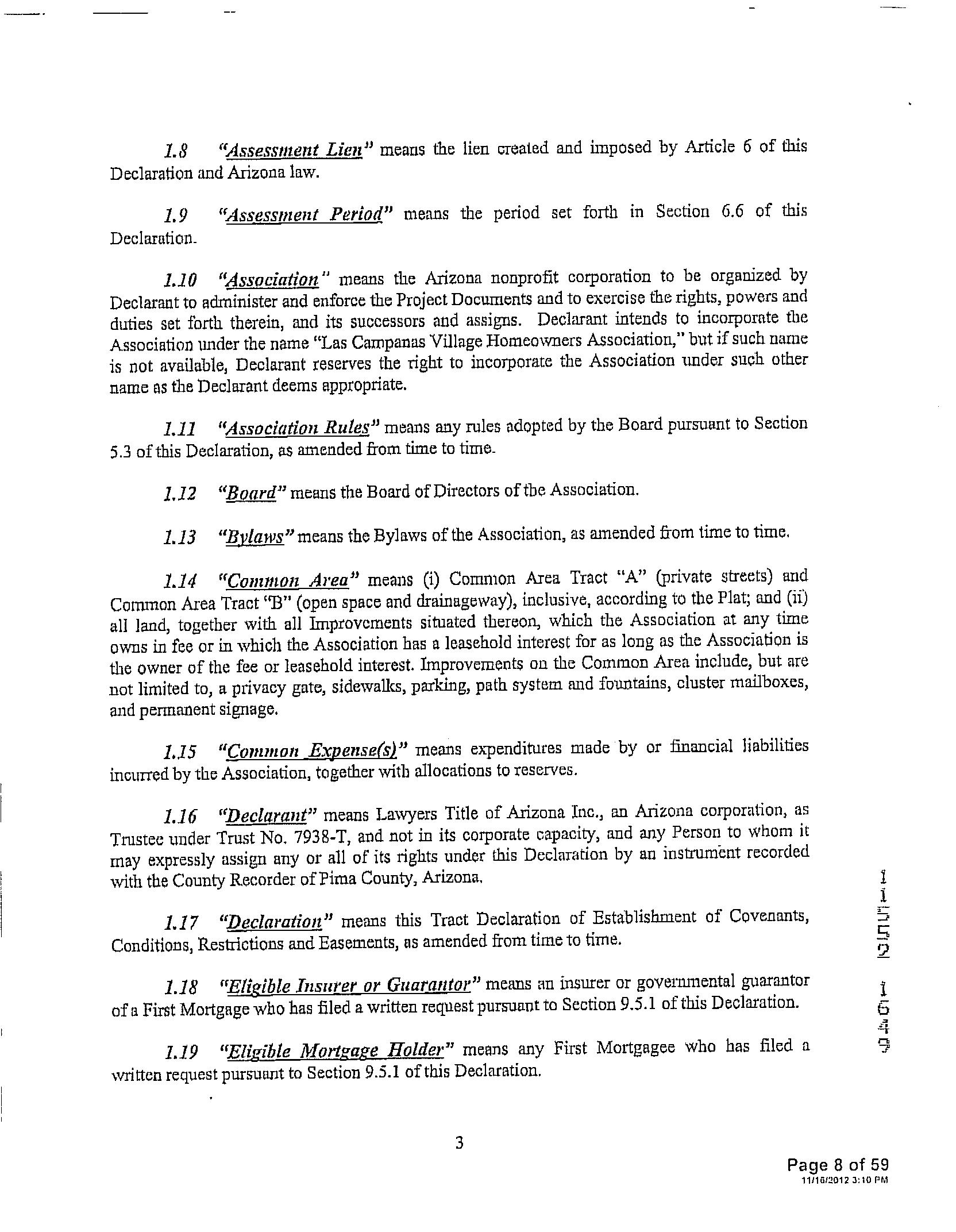 1.8 "Assessment Lien" means the lien created and imposed by Article 6 of this Declaration and Arizona law.

1.9 "Assessment Period" means the period set forth in Section 6.6 of this Declaration.

1.10 "Association" means the Arizona nonprofit corporation to be organized by Declarant to administer and enforce the Project Documents and to exercise the rights, powers and duties set forth therein, and its successors and assigns. Declarant intends to incorporate the Association under the name "Las Campanas Village Homeowners Association," but if such name is not available, Declarant reserves the right to incorporate the Association under such other name as the Declarant deems appropriate.

1.11 "Association Rules" means any rules adopted by the Board pursuant to Section 5.3 of this Declaration, as amended from time to time.

1.12 "Board" means the Board of Directors of the Association.

1.13 "Bylaws" means the Bylaws of the Association, as amended from time to time.

1.14 "Common Area" means (i) Common Area Tract "A" (private streets) and Common Area Tract "B" (open space and drainageway), inclusive, according to the Plat; and (ii) all land, together with all Improvements situated thereon, which the Association at any time owns in fee or in which the Association has a leasehold interest for as long as the Association is the owner of the fee or leasehold interest. Improvements on the Common Area include, but are not limited to, a privacy gate, sidewalks, parking, path system and fountains, cluster mailboxes, and permanent signage.

1.15 "Common Expense(s)" means expenditures made by or financial liabilities incurred by the Association, together with allocations to reserves.

1.16 "Declarant" means Lawyers Title of Arizona Inc., an Arizona corporation, as Trustee under Trust No. 7938-T, and not in its corporate capacity, and any Person to whom it may expressly assign any or all of its rights under this Declaration by an instrument recorded with the County Recorder of Pima County, Arizona.

1.17 "Declaration" means this Tract Declaration of Establishment of Covenants, Conditions, Restrictions and Easements, as amended from time to time.

1.18 "Eligible Insurer or Guarantor" means an insurer or governmental guarantor of a First Mortgage who has filed a written request pursuant to Section 9.5.1 of this Declaration.

1.19 "Eligible Mortgage Holder" means any First Mortgagee who has filed a written request pursuant to Section 9.5.1 of this Declaration.

11552 1649

3

Page 8 of 59
11/16/2012 3:10 PM